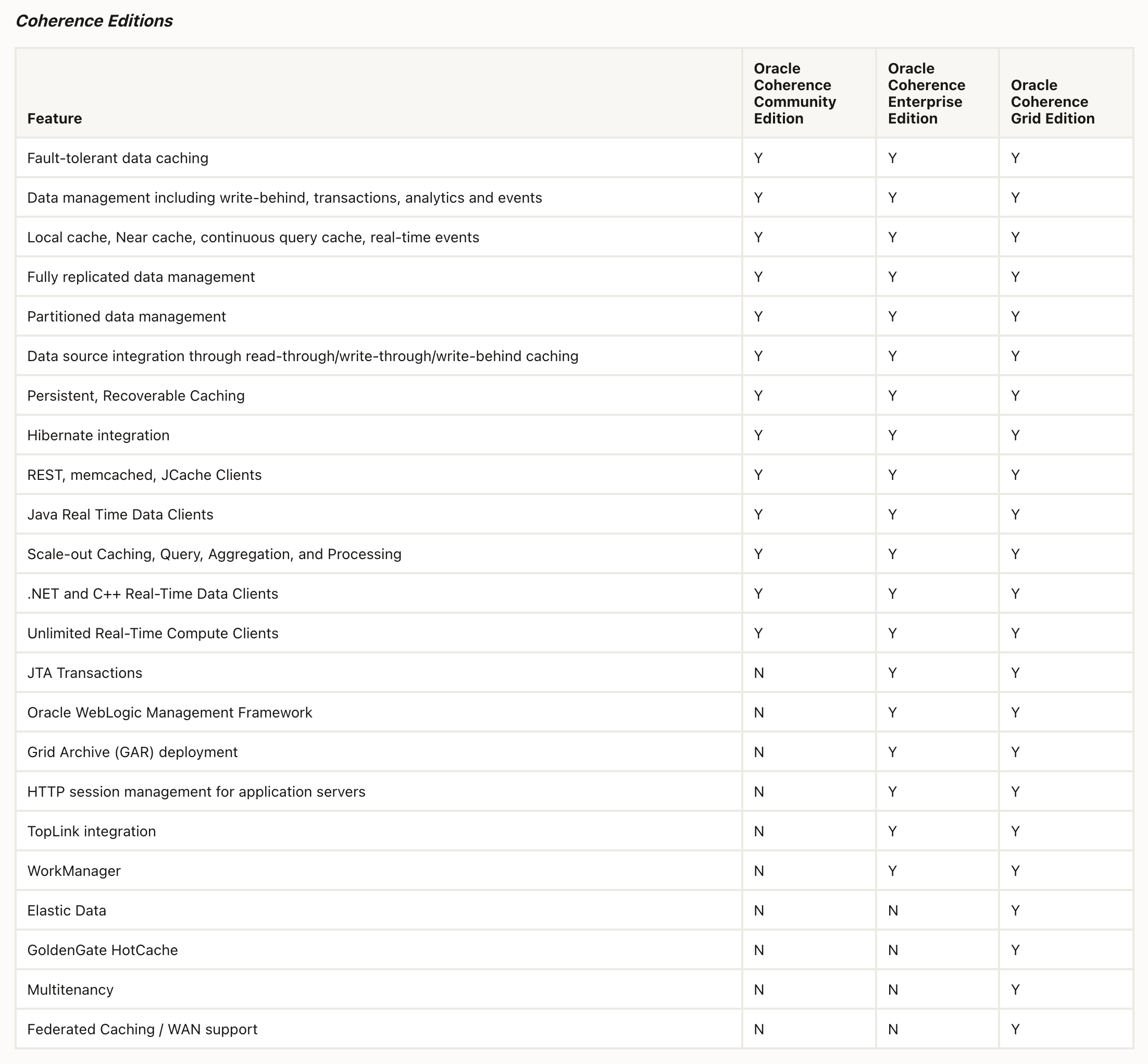 Coherence Editions

| Feature | Oracle Coherence Community Edition | Oracle Coherence Enterprise Edition | Oracle Coherence Grid Edition |
|---|---|---|---|
| Fault-tolerant data caching | Y | Y | Y |
| Data management including write-behind, transactions, analytics and events | Y | Y | Y |
| Local cache, Near cache, continuous query cache, real-time events | Y | Y | Y |
| Fully replicated data management | Y | Y | Y |
| Partitioned data management | Y | Y | Y |
| Data source integration through read-through/write-through/write-behind caching | Y | Y | Y |
| Persistent, Recoverable Caching | Y | Y | Y |
| Hibernate integration | Y | Y | Y |
| REST, memcached, JCache Clients | Y | Y | Y |
| Java Real Time Data Clients | Y | Y | Y |
| Scale-out Caching, Query, Aggregation, and Processing | Y | Y | Y |
| .NET and C++ Real-Time Data Clients | Y | Y | Y |
| Unlimited Real-Time Compute Clients | Y | Y | Y |
| JTA Transactions | N | Y | Y |
| Oracle WebLogic Management Framework | N | Y | Y |
| Grid Archive (GAR) deployment | N | Y | Y |
| HTTP session management for application servers | N | Y | Y |
| TopLink integration | N | Y | Y |
| WorkManager | N | Y | Y |
| Elastic Data | N | N | Y |
| GoldenGate HotCache | N | N | Y |
| Multitenancy | N | N | Y |
| Federated Caching / WAN support | N | N | Y |